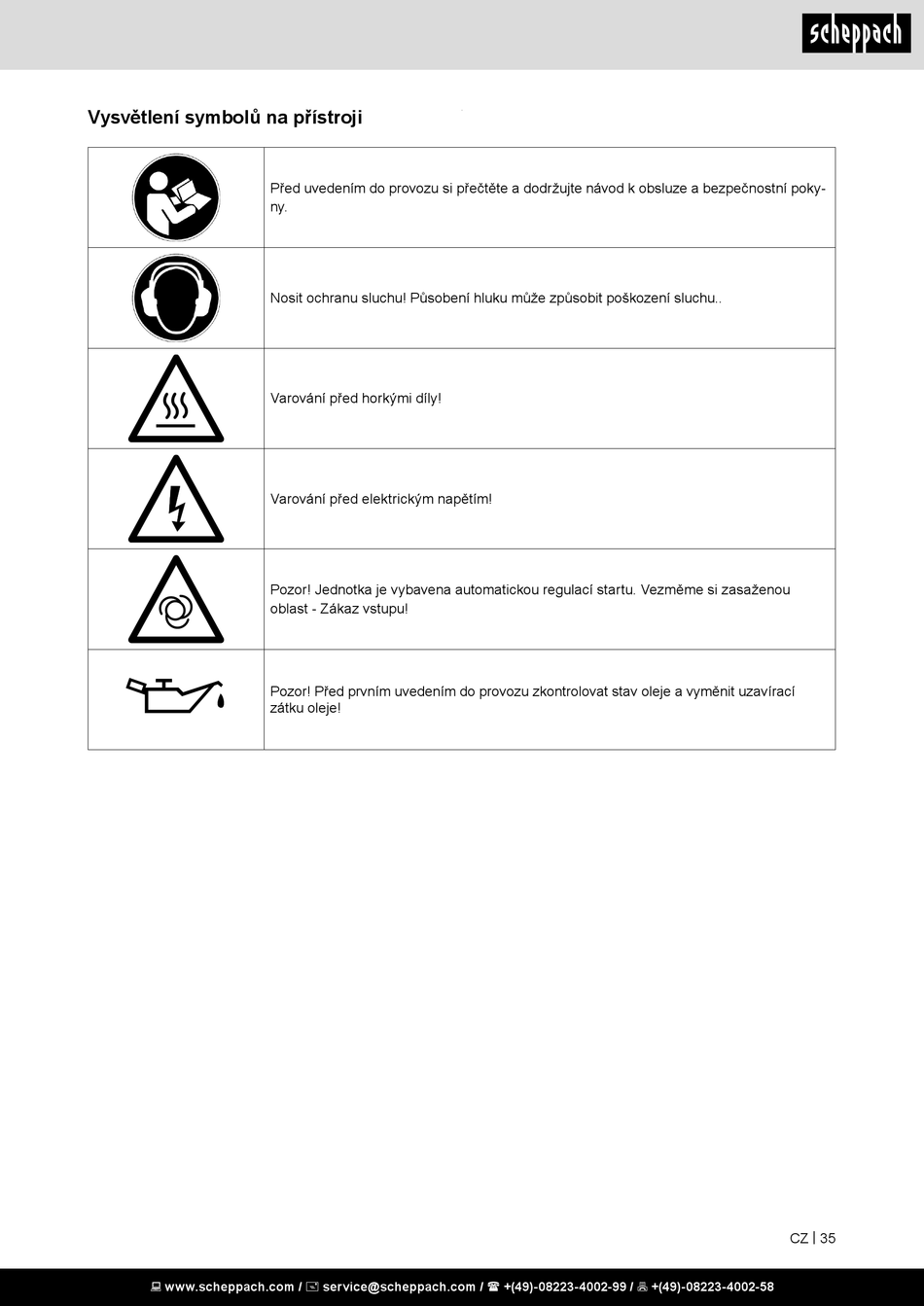 scheppach

Vysvětlení symbolů na přístroji

| | |
|---|---|
| | Před uvedením do provozu si přečtěte a dodržujte návod k obsluze a bezpečnostní pokyny. |
| | Nosit ochranu sluchu! Působení hluku může způsobit poškození sluchu.. |
| | Varování před horkými díly! |
| | Varování před elektrickým napětím! |
| | Pozor! Jednotka je vybavena automatickou regulací startu. Vezměme si zasaženou oblast - Zákaz vstupu! |
| | Pozor! Před prvním uvedením do provozu zkontrolovat stav oleje a vyměnit uzavírací zátku oleje! |

CZ | 35

www.scheppach.com / service@scheppach.com / +(49)-08223-4002-99 / +(49)-08223-4002-58